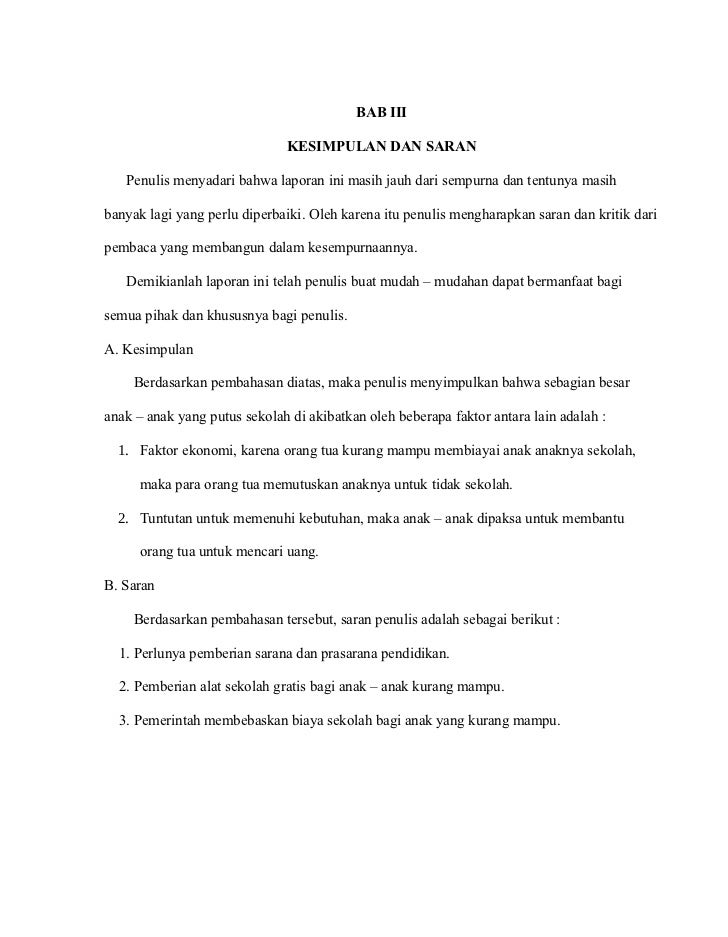 BAB III

KESIMPULAN DAN SARAN

Penulis menyadari bahwa laporan ini masih jauh dari sempurna dan tentunya masih banyak lagi yang perlu diperbaiki. Oleh karena itu penulis mengharapkan saran dan kritik dari pembaca yang membangun dalam kesempurnaannya.

Demikianlah laporan ini telah penulis buat mudah – mudahan dapat bermanfaat bagi semua pihak dan khususnya bagi penulis.

A. Kesimpulan

Berdasarkan pembahasan diatas, maka penulis menyimpulkan bahwa sebagian besar anak – anak yang putus sekolah di akibatkan oleh beberapa faktor antara lain adalah :

1. Faktor ekonomi, karena orang tua kurang mampu membiayai anak anaknya sekolah, maka para orang tua memutuskan anaknya untuk tidak sekolah.
2. Tuntutan untuk memenuhi kebutuhan, maka anak – anak dipaksa untuk membantu orang tua untuk mencari uang.

B. Saran

Berdasarkan pembahasan tersebut, saran penulis adalah sebagai berikut :

1. Perlunya pemberian sarana dan prasarana pendidikan.
2. Pemberian alat sekolah gratis bagi anak – anak kurang mampu.
3. Pemerintah membebaskan biaya sekolah bagi anak yang kurang mampu.